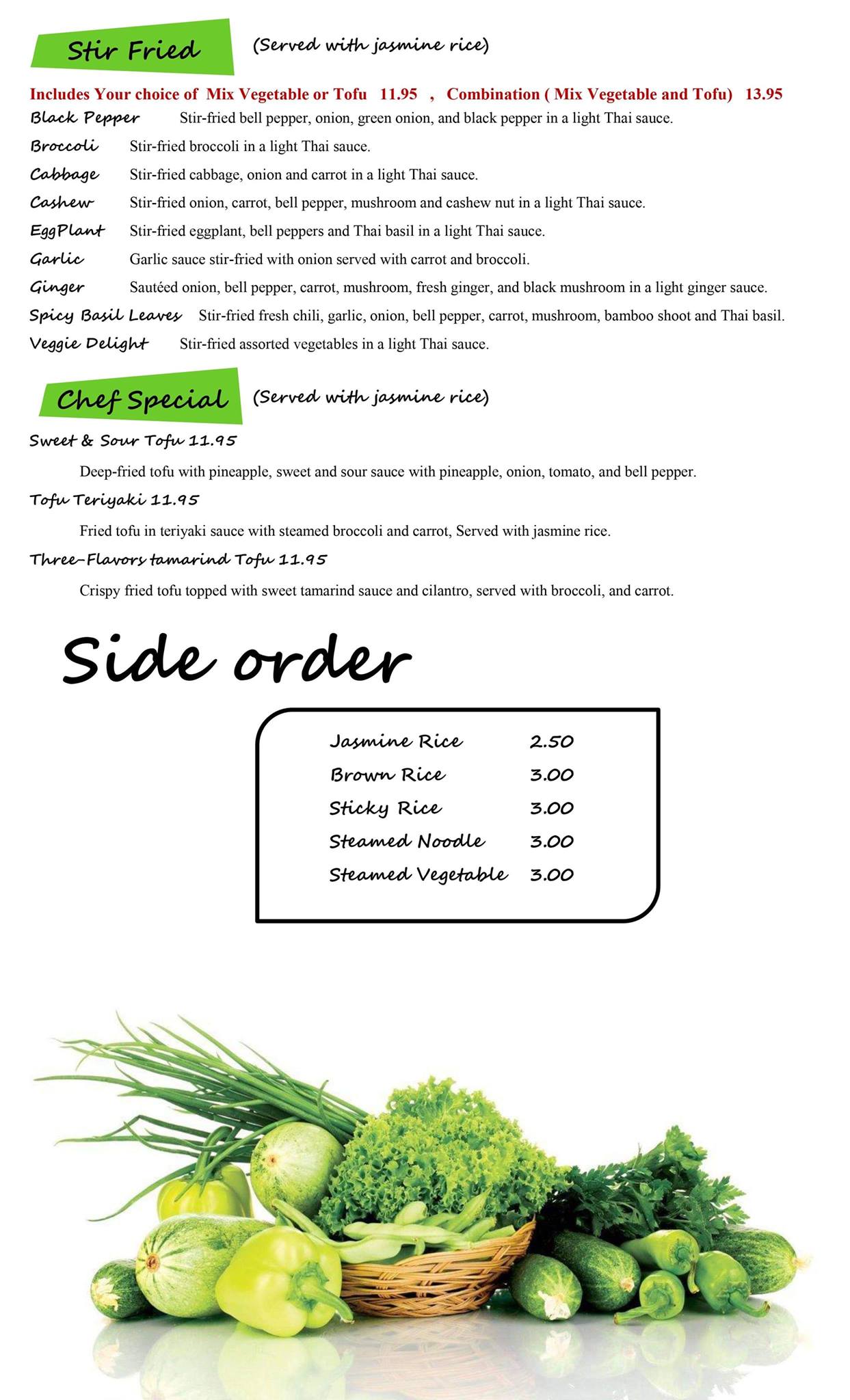 Stir Fried (Served with jasmine rice)

Includes Your choice of Mix Vegetable or Tofu 11.95 , Combination ( Mix Vegetable and Tofu) 13.95

Black Pepper Stir-fried bell pepper, onion, green onion, and black pepper in a light Thai sauce.

Broccoli Stir-fried broccoli in a light Thai sauce.

Cabbage Stir-fried cabbage, onion and carrot in a light Thai sauce.

Cashew Stir-fried onion, carrot, bell pepper, mushroom and cashew nut in a light Thai sauce.

EggPlant Stir-fried eggplant, bell peppers and Thai basil in a light Thai sauce.

Garlic Garlic sauce stir-fried with onion served with carrot and broccoli.

Ginger Sautéed onion, bell pepper, carrot, mushroom, fresh ginger, and black mushroom in a light ginger sauce.

Spicy Basil Leaves Stir-fried fresh chili, garlic, onion, bell pepper, carrot, mushroom, bamboo shoot and Thai basil.

Veggie Delight Stir-fried assorted vegetables in a light Thai sauce.

Chef Special (Served with jasmine rice)

Sweet & Sour Tofu 11.95

Deep-fried tofu with pineapple, sweet and sour sauce with pineapple, onion, tomato, and bell pepper.

Tofu Teriyaki 11.95

Fried tofu in teriyaki sauce with steamed broccoli and carrot, Served with jasmine rice.

Three-Flavors tamarind Tofu 11.95

Crispy fried tofu topped with sweet tamarind sauce and cilantro, served with broccoli, and carrot.

Side order

| Jasmine Rice | 2.50 |
|---|---|
| Brown Rice | 3.00 |
| Sticky Rice | 3.00 |
| Steamed Noodle | 3.00 |
| Steamed Vegetable | 3.00 |